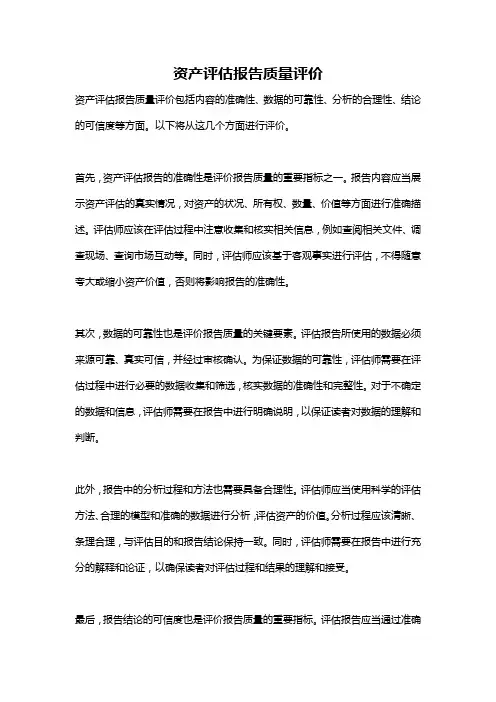 资产评估报告质量评价

资产评估报告质量评价包括内容的准确性、数据的可靠性、分析的合理性、结论的可信度等方面。以下将从这几个方面进行评价。

首先，资产评估报告的准确性是评价报告质量的重要指标之一。报告内容应当展示资产评估的真实情况，对资产的状况、所有权、数量、价值等方面进行准确描述。评估师应该在评估过程中注意收集和核实相关信息，例如查阅相关文件、调查现场、查询市场互动等。同时，评估师应该基于客观事实进行评估，不得随意夸大或缩小资产价值，否则将影响报告的准确性。

其次，数据的可靠性也是评价报告质量的关键要素。评估报告所使用的数据必须来源可靠、真实可信，并经过审核确认。为保证数据的可靠性，评估师需要在评估过程中进行必要的数据收集和筛选，核实数据的准确性和完整性。对于不确定的数据和信息，评估师需要在报告中进行明确说明，以保证读者对数据的理解和判断。

此外，报告中的分析过程和方法也需要具备合理性。评估师应当使用科学的评估方法、合理的模型和准确的数据进行分析，评估资产的价值。分析过程应该清晰、条理合理，与评估目的和报告结论保持一致。同时，评估师需要在报告中进行充分的解释和论证，以确保读者对评估过程和结果的理解和接受。

最后，报告结论的可信度也是评价报告质量的重要指标。评估报告应当通过准确